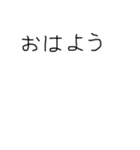 おはよう